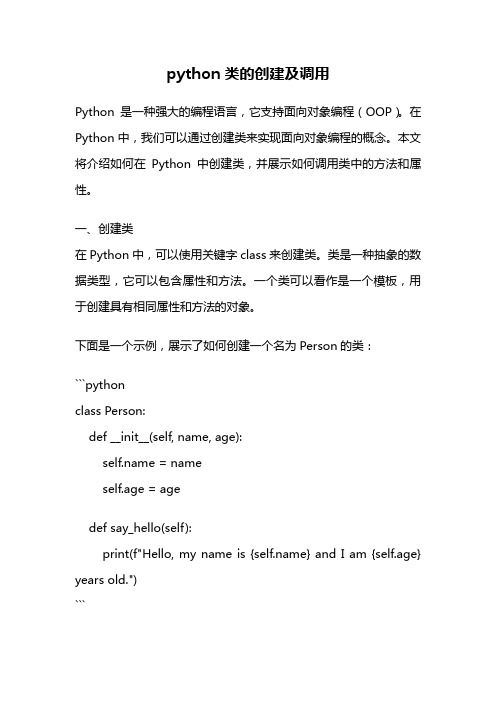 python 类的创建及调用

Python 是一种强大的编程语言，它支持面向对象编程（OOP）。在 Python 中，我们可以通过创建类来实现面向对象编程的概念。本文将介绍如何在 Python 中创建类，并展示如何调用类中的方法和属性。

一、创建类
在 Python 中，可以使用关键字 class 来创建类。类是一种抽象的数据类型，它可以包含属性和方法。一个类可以看作是一个模板，用于创建具有相同属性和方法的对象。

下面是一个示例，展示了如何创建一个名为 Person 的类：

```python
class Person:
    def __init__(self, name, age):
        self.name = name
        self.age = age

    def say_hello(self):
        print(f"Hello, my name is {self.name} and I am {self.age} years old.")
```